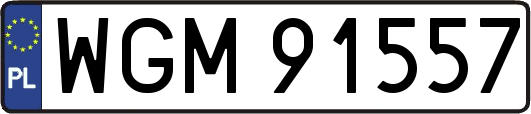 PL
WGM 91557